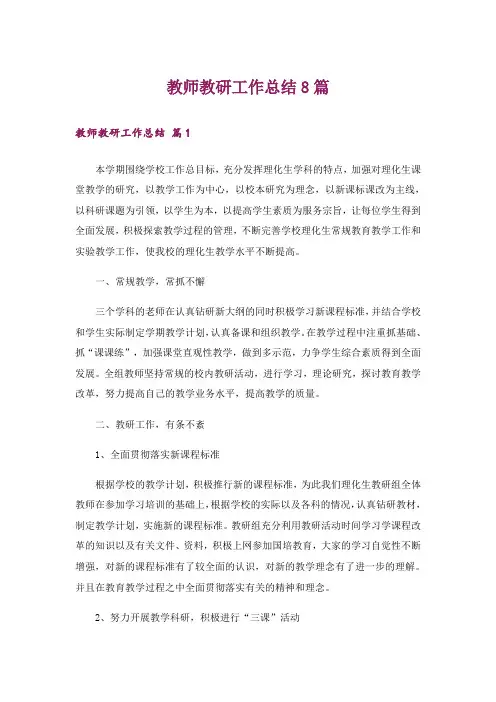 教师教研工作总结8篇

教师教研工作总结 篇1

本学期围绕学校工作总目标，充分发挥理化生学科的特点，加强对理化生课堂教学的研究，以教学工作为中心，以校本研究为理念，以新课标课改为主线，以科研课题为引领，以学生为本，以提高学生素质为服务宗旨，让每位学生得到全面发展，积极探索教学过程的管理，不断完善学校理化生常规教育教学工作和实验教学工作，使我校的理化生教学水平不断提高。

一、常规教学，常抓不懈

三个学科的老师在认真钻研新大纲的同时积极学习新课程标准，并结合学校和学生实际制定学期教学计划，认真备课和组织教学。在教学过程中注重抓基础、抓“课课练”，加强课堂直观性教学，做到多示范，力争学生综合素质得到全面发展。全组教师坚持常规的校内教研活动，进行学习，理论研究，探讨教育教学改革，努力提高自己的教学业务水平，提高教学的质量。

二、教研工作，有条不紊

1、全面贯彻落实新课程标准

根据学校的教学计划，积极推行新的课程标准，为此我们理化生教研组全体教师在参加学习培训的基础上，根据学校的实际以及各科的情况，认真钻研教材，制定教学计划，实施新的课程标准。教研组充分利用教研活动时间学习学课程改革的知识以及有关文件、资料，积极上网参加国培教育，大家的学习自觉性不断增强，对新的课程标准有了较全面的认识，对新的教学理念有了进一步的理解。并且在教育教学过程之中全面贯彻落实有关的精神和理念。

2、努力开展教学科研，积极进行“三课”活动